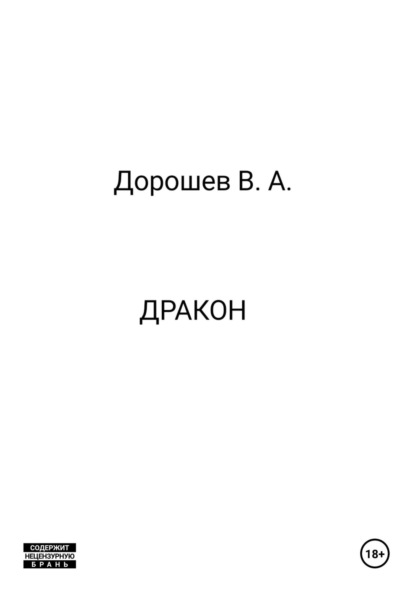 Дорошев В. А.

ДРАКОН

СОДЕРЖИТ
НЕЦЕНЗУРНУЮ
БРАНЬ

18+